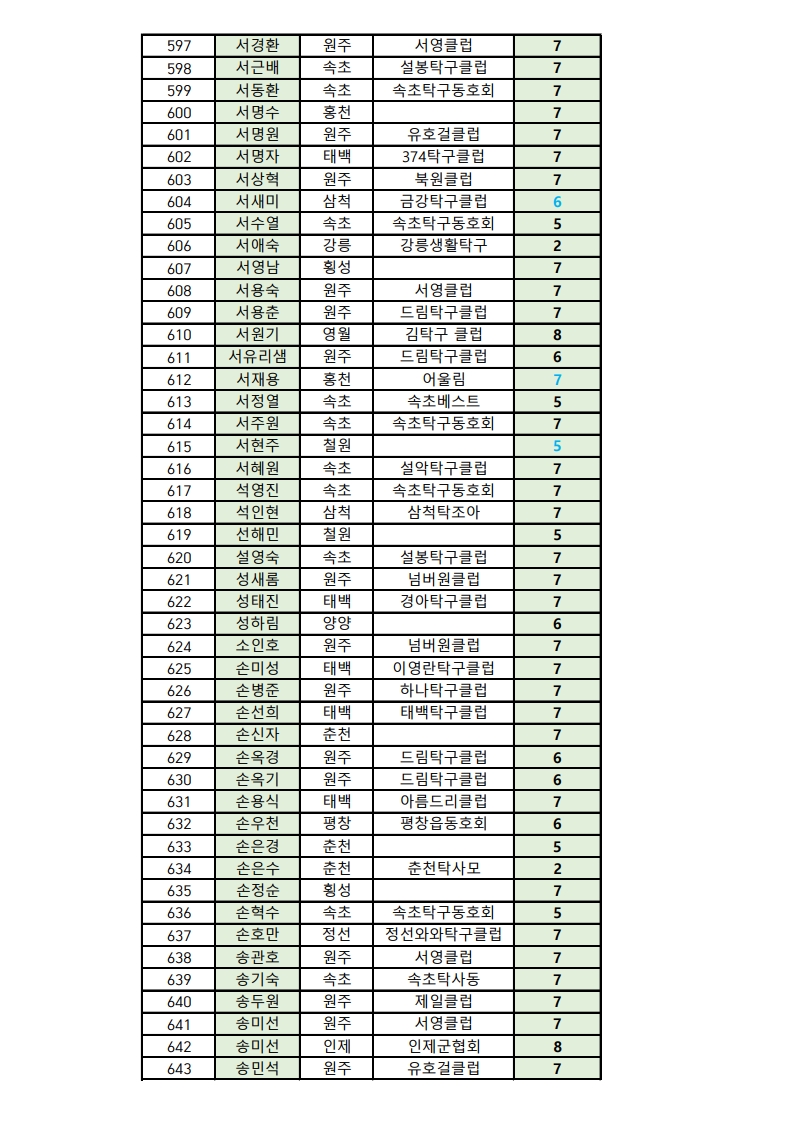 | 597 | 서경환 | 원주 | 서영클럽 | 7 |
|---|---|---|---|---|
| 598 | 서근배 | 속초 | 설봉탁구클럽 | 7 |
| 599 | 서동환 | 속초 | 속초탁구동호회 | 7 |
| 600 | 서명수 | 홍천 | | 7 |
| 601 | 서명원 | 원주 | 유호걸클럽 | 7 |
| 602 | 서명자 | 태백 | 374탁구클럽 | 7 |
| 603 | 서상혁 | 원주 | 북원클럽 | 7 |
| 604 | 서새미 | 삼척 | 금강탁구클럽 | 6 |
| 605 | 서수열 | 속초 | 속초탁구동호회 | 5 |
| 606 | 서애숙 | 강릉 | 강릉생활탁구 | 2 |
| 607 | 서영남 | 횡성 | | 7 |
| 608 | 서용숙 | 원주 | 서영클럽 | 7 |
| 609 | 서용춘 | 원주 | 드림탁구클럽 | 7 |
| 610 | 서원기 | 영월 | 김탁구 클럽 | 8 |
| 611 | 서유리샘 | 원주 | 드림탁구클럽 | 6 |
| 612 | 서재용 | 홍천 | 어울림 | 7 |
| 613 | 서정열 | 속초 | 속초베스트 | 5 |
| 614 | 서주원 | 속초 | 속초탁구동호회 | 7 |
| 615 | 서현주 | 철원 | | 5 |
| 616 | 서혜원 | 속초 | 설악탁구클럽 | 7 |
| 617 | 석영진 | 속초 | 속초탁구동호회 | 7 |
| 618 | 석인현 | 삼척 | 삼척탁조아 | 7 |
| 619 | 선해민 | 철원 | | 5 |
| 620 | 설영숙 | 속초 | 설봉탁구클럽 | 7 |
| 621 | 성새롬 | 원주 | 넘버원클럽 | 7 |
| 622 | 성태진 | 태백 | 경아탁구클럽 | 7 |
| 623 | 성하림 | 양양 | | 6 |
| 624 | 소인호 | 원주 | 넘버원클럽 | 7 |
| 625 | 손미성 | 태백 | 이영란탁구클럽 | 7 |
| 626 | 손병준 | 원주 | 하나탁구클럽 | 7 |
| 627 | 손선희 | 태백 | 태백탁구클럽 | 7 |
| 628 | 손신자 | 춘천 | | 7 |
| 629 | 손옥경 | 원주 | 드림탁구클럽 | 6 |
| 630 | 손옥기 | 원주 | 드림탁구클럽 | 6 |
| 631 | 손용식 | 태백 | 아름드리클럽 | 7 |
| 632 | 손우천 | 평창 | 평창읍동호회 | 6 |
| 633 | 손은경 | 춘천 | | 5 |
| 634 | 손은수 | 춘천 | 춘천탁사모 | 2 |
| 635 | 손정순 | 횡성 | | 7 |
| 636 | 손혁수 | 속초 | 속초탁구동호회 | 5 |
| 637 | 손호만 | 정선 | 정선와와탁구클럽 | 7 |
| 638 | 송관호 | 원주 | 서영클럽 | 7 |
| 639 | 송기숙 | 속초 | 속초탁사동 | 7 |
| 640 | 송두원 | 원주 | 제일클럽 | 7 |
| 641 | 송미선 | 원주 | 서영클럽 | 7 |
| 642 | 송미선 | 인제 | 인제군협회 | 8 |
| 643 | 송민석 | 원주 | 유호걸클럽 | 7 |